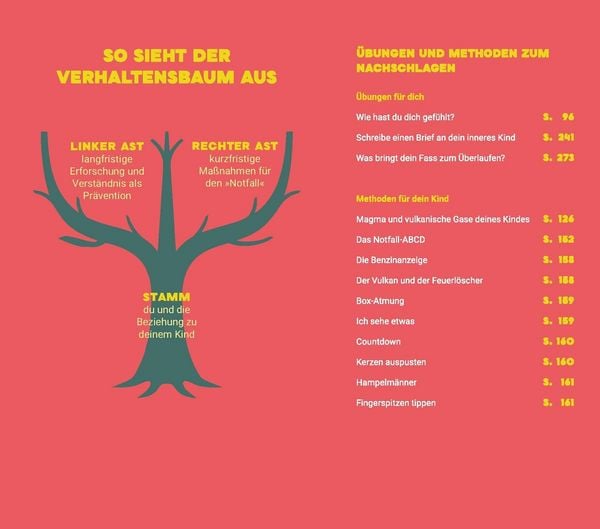 SO SIEHT DER VERHALTENSBAUM AUS

LINKER AST
langfristige Erforschung und Verständnis als Prävention

RECHTER AST
kurzfristige Maßnahmen für den »Notfall«

STAMM
du und die Beziehung zu deinem Kind

ÜBUNGEN UND METHODEN ZUM NACHSCHLAGEN

Übungen für dich

| | |
|---|---|
| Wie hast du dich gefühlt? | S. 96 |
| Schreibe einen Brief an dein inneres Kind | S. 241 |
| Was bringt dein Fass zum Überlaufen? | S. 273 |

Methoden für dein Kind

| | |
|---|---|
| Magma und vulkanische Gase deines Kindes | S. 126 |
| Das Notfall-ABCD | S. 152 |
| Die Benzinanzeige | S. 158 |
| Der Vulkan und der Feuerlöscher | S. 158 |
| Box-Atmung | S. 159 |
| Ich sehe etwas | S. 159 |
| Countdown | S. 160 |
| Kerzen auspusten | S. 160 |
| Hampelmänner | S. 161 |
| Fingerspitzen tippen | S. 161 |